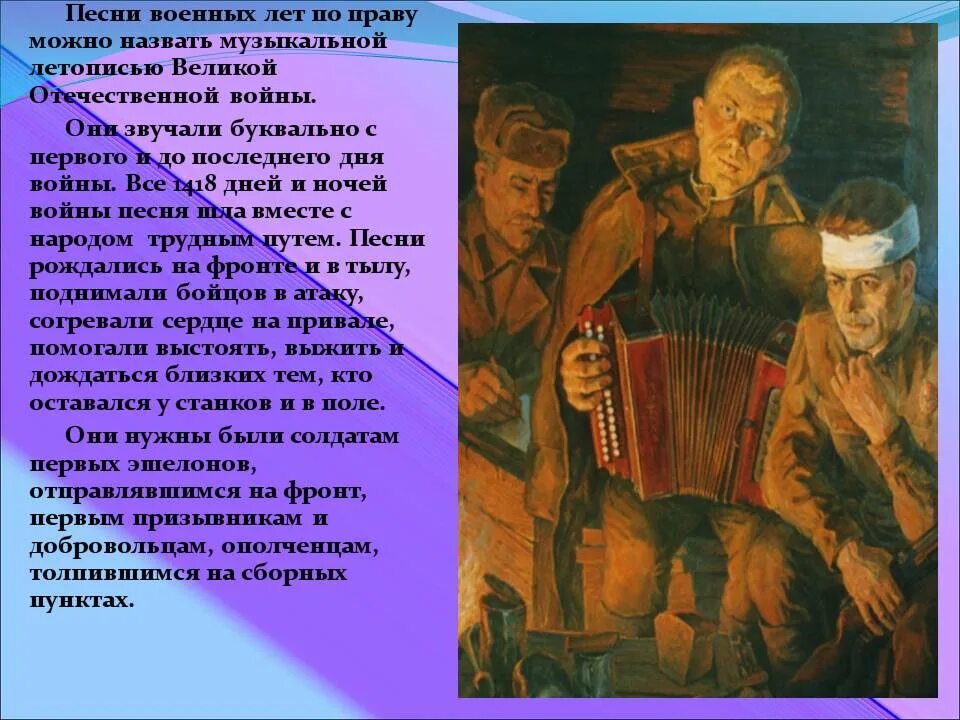 Песни военных лет по праву можно назвать музыкальной летописью Великой Отечественной войны.

Они звучали буквально с первого и до последнего дня войны. Все 1418 дней и ночей войны песня шла вместе с народом трудным путем. Песни рождались на фронте и в тылу, поднимали бойцов в атаку, согревали сердце на привале, помогали выстоять, выжить и дождаться близких тем, кто оставался у станков и в поле.

Они нужны были солдатам первых эшелонов, отправлявшимся на фронт, первым призывникам и добровольцам, ополченцам, толпившимся на сборных пунктах.